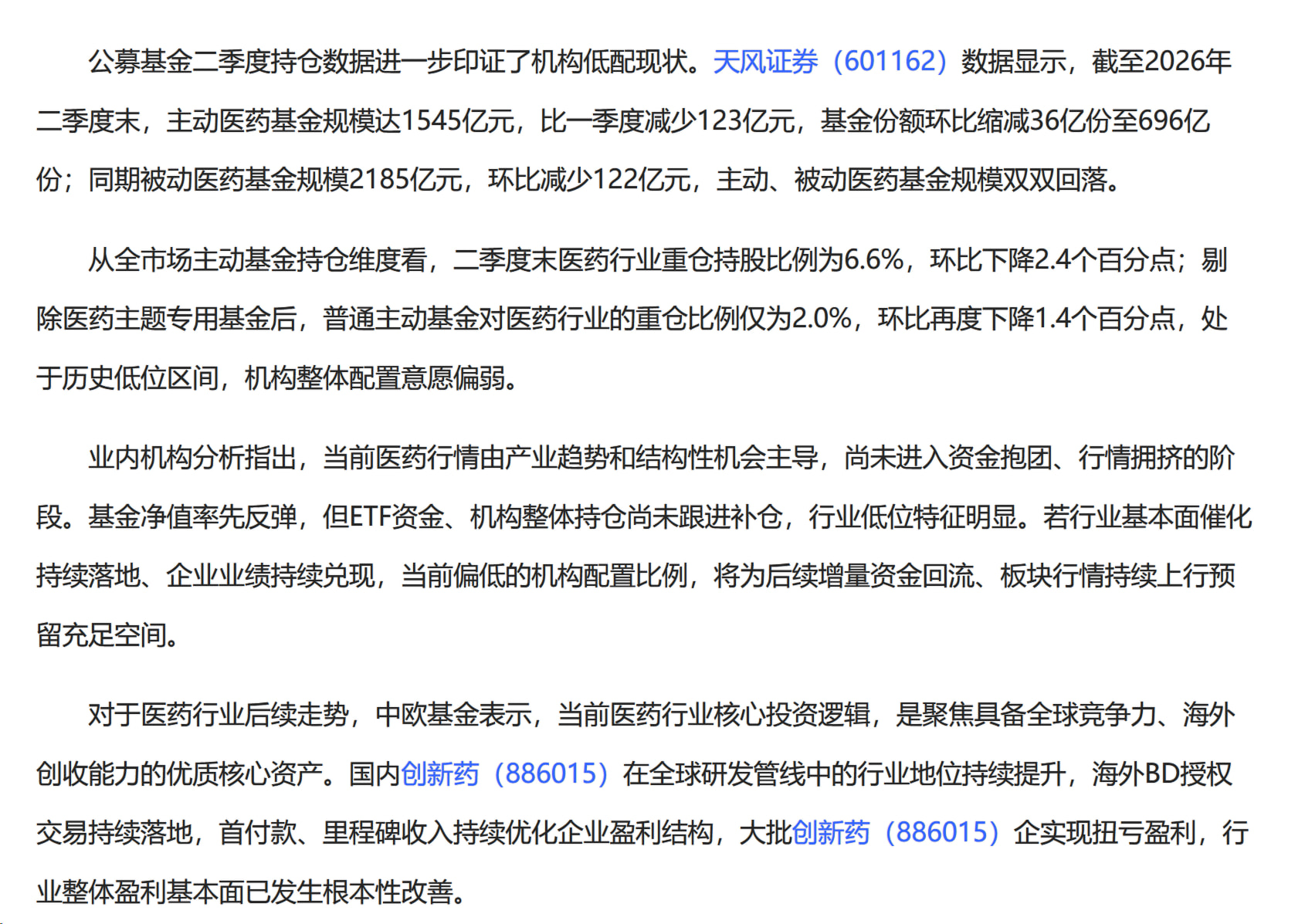 公募基金二季度持仓数据进一步印证了机构低配现状。天风证券（601162）数据显示，截至2026年二季度末，主动医药基金规模达1545亿元，比一季度减少123亿元，基金份额环比缩减36亿份至696亿份；同期被动医药基金规模2185亿元，环比减少122亿元，主动、被动医药基金规模双双回落。

从全市场主动基金持仓维度看，二季度末医药行业重仓持股比例为6.6%，环比下降2.4个百分点；剔除医药主题专用基金后，普通主动基金对医药行业的重仓比例仅为2.0%，环比再度下降1.4个百分点，处于历史低位区间，机构整体配置意愿偏弱。

业内机构分析指出，当前医药行情由产业趋势和结构性机会主导，尚未进入资金抱团、行情拥挤的阶段。基金净值率先反弹，但ETF资金、机构整体持仓尚未跟进补仓，行业低位特征明显。若行业基本面催化持续落地、企业业绩持续兑现，当前偏低的机构配置比例，将为后续增量资金回流、板块行情持续上行预留充足空间。

对于医药行业后续走势，中欧基金表示，当前医药行业核心投资逻辑，是聚焦具备全球竞争力、海外创收能力的优质核心资产。国内创新药（886015）在全球研发管线中的行业地位持续提升，海外BD授权交易持续落地，首付款、里程碑收入持续优化企业盈利结构，大批创新药（886015）企实现扭亏盈利，行业整体盈利基本面已发生根本性改善。